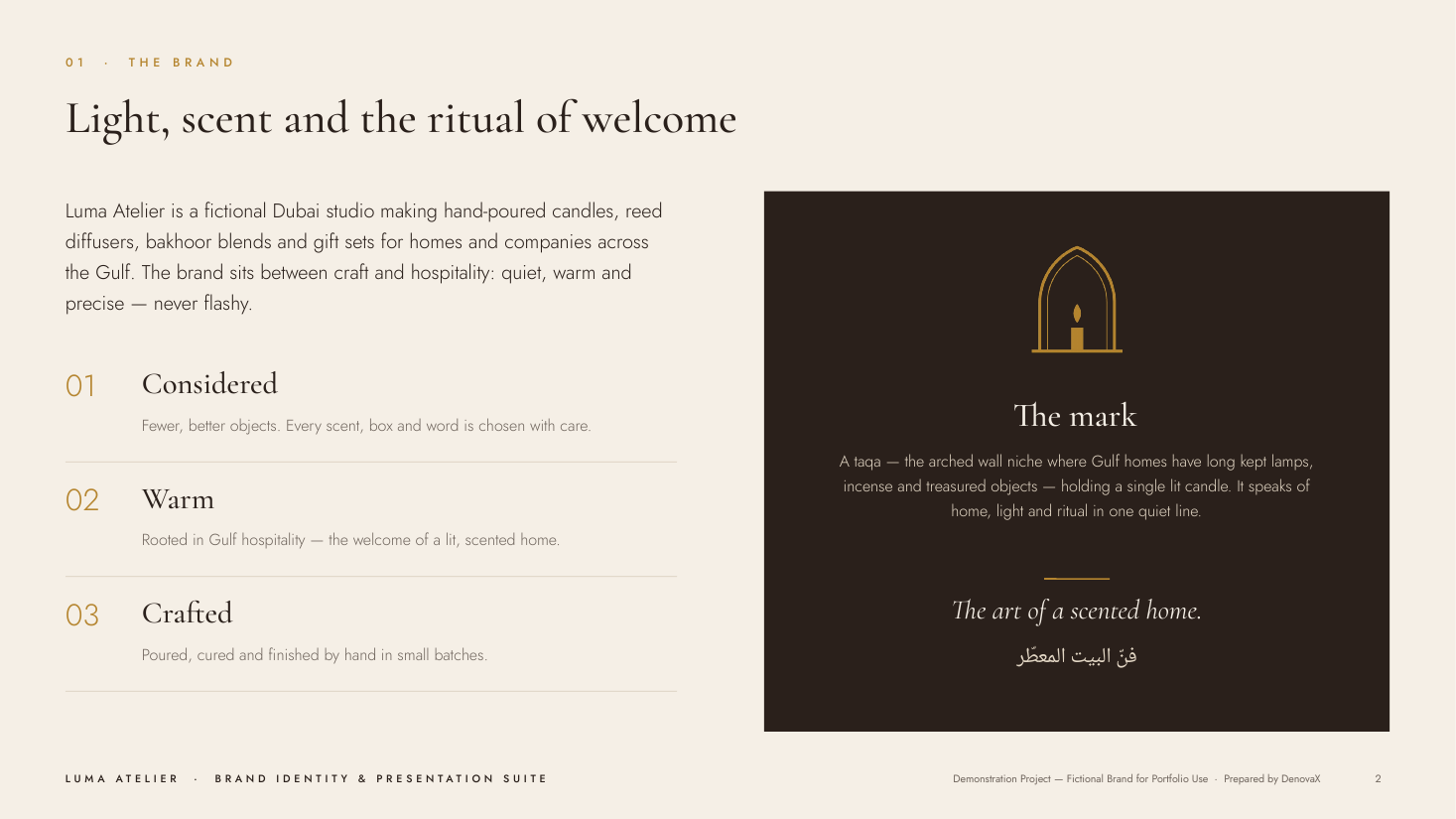 01 · THE BRAND

Light, scent and the ritual of welcome

Luma Atelier is a fictional Dubai studio making hand-poured candles, reed diffusers, bakhoor blends and gift sets for homes and companies across the Gulf. The brand sits between craft and hospitality: quiet, warm and precise — never flashy.

01 Considered

Fewer, better objects. Every scent, box and word is chosen with care.

02 Warm

Rooted in Gulf hospitality — the welcome of a lit, scented home.

03 Crafted

Poured, cured and finished by hand in small batches.

The mark

A taqa — the arched wall niche where Gulf homes have long kept lamps, incense and treasured objects — holding a single lit candle. It speaks of home, light and ritual in one quiet line.

The art of a scented home.

فنّ البيت المعطّر

LUMA ATELIER · BRAND IDENTITY & PRESENTATION SUITE

Demonstration Project — Fictional Brand for Portfolio Use · Prepared by DenovaX

2